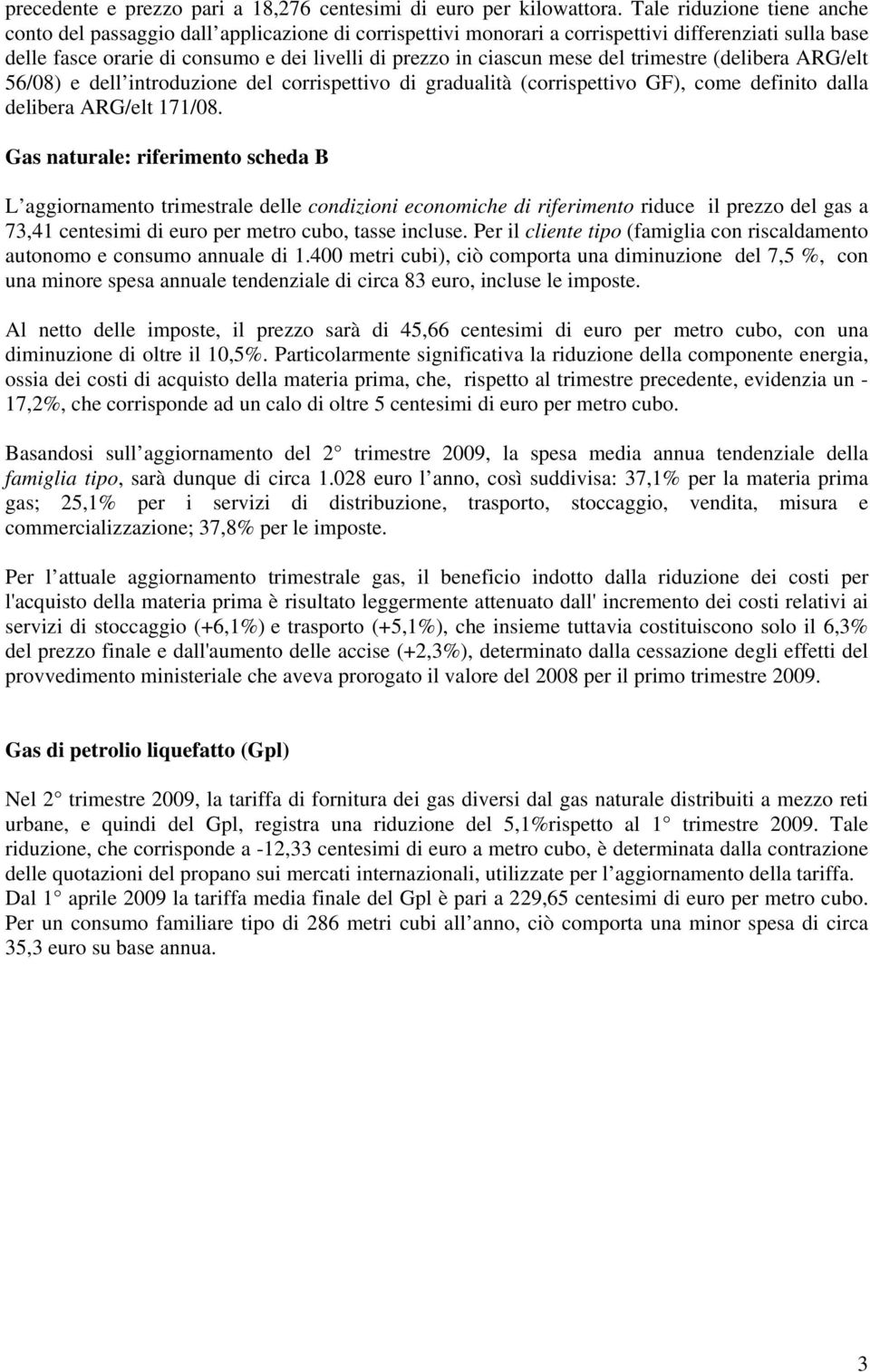 precedente e prezzo pari a 18,276 centesimi di euro per kilowattora. Tale riduzione tiene anche conto del passaggio dall applicazione di corrispettivi monorari a corrispettivi differenziati sulla base delle fasce orarie di consumo e dei livelli di prezzo in ciascun mese del trimestre (delibera ARG/elt 56/08) e dell introduzione del corrispettivo di gradualità (corrispettivo GF), come definito dalla delibera ARG/elt 171/08.

Gas naturale: riferimento scheda B

L aggiornamento trimestrale delle condizioni economiche di riferimento riduce il prezzo del gas a 73,41 centesimi di euro per metro cubo, tasse incluse. Per il cliente tipo (famiglia con riscaldamento autonomo e consumo annuale di 1.400 metri cubi), ciò comporta una diminuzione del 7,5 %, con una minore spesa annuale tendenziale di circa 83 euro, incluse le imposte.

Al netto delle imposte, il prezzo sarà di 45,66 centesimi di euro per metro cubo, con una diminuzione di oltre il 10,5%. Particolarmente significativa la riduzione della componente energia, ossia dei costi di acquisto della materia prima, che, rispetto al trimestre precedente, evidenzia un - 17,2%, che corrisponde ad un calo di oltre 5 centesimi di euro per metro cubo.

Basandosi sull aggiornamento del 2 trimestre 2009, la spesa media annua tendenziale della famiglia tipo, sarà dunque di circa 1.028 euro l anno, così suddivisa: 37,1% per la materia prima gas; 25,1% per i servizi di distribuzione, trasporto, stoccaggio, vendita, misura e commercializzazione; 37,8% per le imposte.

Per l attuale aggiornamento trimestrale gas, il beneficio indotto dalla riduzione dei costi per l'acquisto della materia prima è risultato leggermente attenuato dall' incremento dei costi relativi ai servizi di stoccaggio (+6,1%) e trasporto (+5,1%), che insieme tuttavia costituiscono solo il 6,3% del prezzo finale e dall'aumento delle accise (+2,3%), determinato dalla cessazione degli effetti del provvedimento ministeriale che aveva prorogato il valore del 2008 per il primo trimestre 2009.

Gas di petrolio liquefatto (Gpl)

Nel 2 trimestre 2009, la tariffa di fornitura dei gas diversi dal gas naturale distribuiti a mezzo reti urbane, e quindi del Gpl, registra una riduzione del 5,1%rispetto al 1 trimestre 2009. Tale riduzione, che corrisponde a -12,33 centesimi di euro a metro cubo, è determinata dalla contrazione delle quotazioni del propano sui mercati internazionali, utilizzate per l aggiornamento della tariffa. Dal 1 aprile 2009 la tariffa media finale del Gpl è pari a 229,65 centesimi di euro per metro cubo. Per un consumo familiare tipo di 286 metri cubi all anno, ciò comporta una minor spesa di circa 35,3 euro su base annua.

3